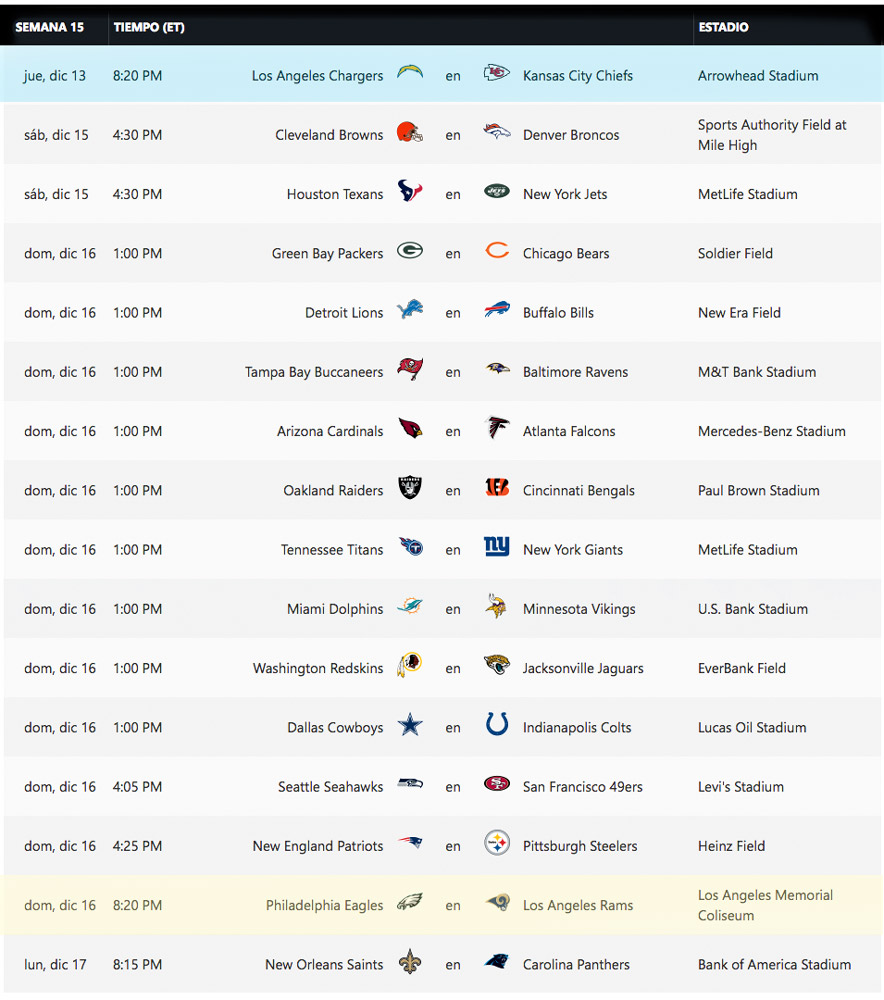 | SEMANA 15 | TIEMPO (ET) | | | | ESTADIO |
|---|---|---|---|---|---|
| jue, dic 13 | 8:20 PM | Los Angeles Chargers | en | Kansas City Chiefs | Arrowhead Stadium |
| sáb, dic 15 | 4:30 PM | Cleveland Browns | en | Denver Broncos | Sports Authority Field at Mile High |
| sáb, dic 15 | 4:30 PM | Houston Texans | en | New York Jets | MetLife Stadium |
| dom, dic 16 | 1:00 PM | Green Bay Packers | en | Chicago Bears | Soldier Field |
| dom, dic 16 | 1:00 PM | Detroit Lions | en | Buffalo Bills | New Era Field |
| dom, dic 16 | 1:00 PM | Tampa Bay Buccaneers | en | Baltimore Ravens | M&T Bank Stadium |
| dom, dic 16 | 1:00 PM | Arizona Cardinals | en | Atlanta Falcons | Mercedes-Benz Stadium |
| dom, dic 16 | 1:00 PM | Oakland Raiders | en | Cincinnati Bengals | Paul Brown Stadium |
| dom, dic 16 | 1:00 PM | Tennessee Titans | en | New York Giants | MetLife Stadium |
| dom, dic 16 | 1:00 PM | Miami Dolphins | en | Minnesota Vikings | U.S. Bank Stadium |
| dom, dic 16 | 1:00 PM | Washington Redskins | en | Jacksonville Jaguars | EverBank Field |
| dom, dic 16 | 1:00 PM | Dallas Cowboys | en | Indianapolis Colts | Lucas Oil Stadium |
| dom, dic 16 | 4:05 PM | Seattle Seahawks | en | San Francisco 49ers | Levi's Stadium |
| dom, dic 16 | 4:25 PM | New England Patriots | en | Pittsburgh Steelers | Heinz Field |
| dom, dic 16 | 8:20 PM | Philadelphia Eagles | en | Los Angeles Rams | Los Angeles Memorial Coliseum |
| lun, dic 17 | 8:15 PM | New Orleans Saints | en | Carolina Panthers | Bank of America Stadium |